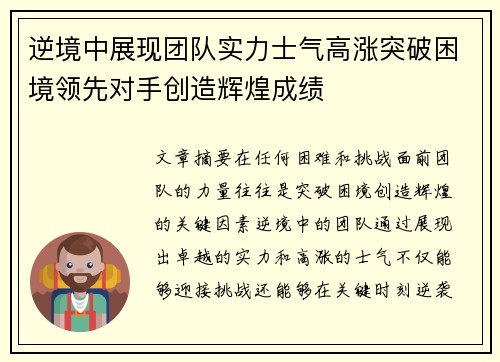 逆境中展现团队实力士气高涨突破困境领先对手创造辉煌成绩

文章摘要在任何困难和挑战面前团队的力量往往是突破困境创造辉煌的关键因素逆境中的团队通过展现出卓越的实力和高涨的士气不仅能够迎接挑战还能够在关键时刻逆袭